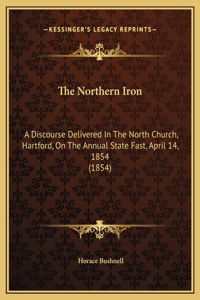 —KESSINGER'S LEGACY REPRINTS—

The Northern Iron

A Discourse Delivered In The North Church, Hartford, On The Annual State Fast, April 14, 1854
(1854)

Horace Bushnell